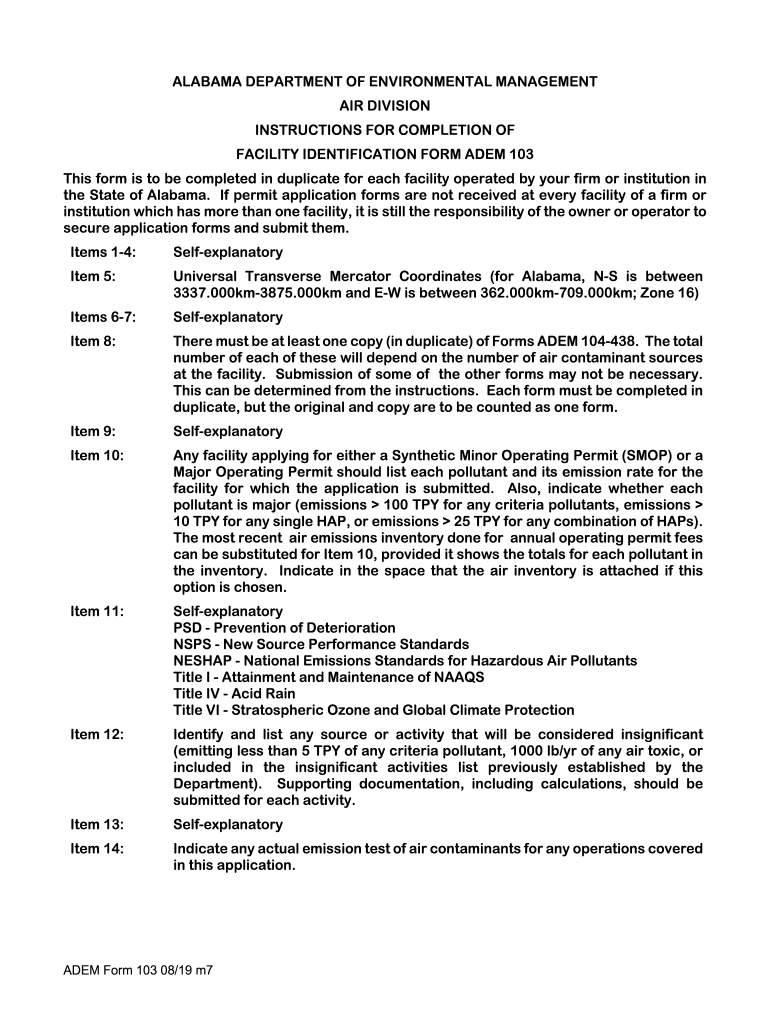 ALABAMA DEPARTMENT OF ENVIRONMENTAL MANAGEMENT
AIR DIVISION
INSTRUCTIONS FOR COMPLETION OF
FACILITY IDENTIFICATION FORM ADEM 103

This form is to be completed in duplicate for each facility operated by your firm or institution in the State of Alabama. If permit application forms are not received at every facility of a firm or institution which has more than one facility, it is still the responsibility of the owner or operator to secure application forms and submit them.

Items 1-4: Self-explanatory

Item 5: Universal Transverse Mercator Coordinates (for Alabama, N-S is between 3337.000km-3875.000km and E-W is between 362.000km-709.000km; Zone 16)

Items 6-7: Self-explanatory

Item 8: There must be at least one copy (in duplicate) of Forms ADEM 104-438. The total number of each of these will depend on the number of air contaminant sources at the facility. Submission of some of the other forms may not be necessary. This can be determined from the instructions. Each form must be completed in duplicate, but the original and copy are to be counted as one form.

Item 9: Self-explanatory

Item 10: Any facility applying for either a Synthetic Minor Operating Permit (SMOP) or a Major Operating Permit should list each pollutant and its emission rate for the facility for which the application is submitted. Also, indicate whether each pollutant is major (emissions > 100 TPY for any criteria pollutants, emissions > 10 TPY for any single HAP, or emissions > 25 TPY for any combination of HAPs). The most recent air emissions inventory done for annual operating permit fees can be substituted for Item 10, provided it shows the totals for each pollutant in the inventory. Indicate in the space that the air inventory is attached if this option is chosen.

Item 11: Self-explanatory
PSD - Prevention of Deterioration
NSPS - New Source Performance Standards
NESHAP - National Emissions Standards for Hazardous Air Pollutants
Title I - Attainment and Maintenance of NAAQS
Title IV - Acid Rain
Title VI - Stratospheric Ozone and Global Climate Protection

Item 12: Identify and list any source or activity that will be considered insignificant (emitting less than 5 TPY of any criteria pollutant, 1000 lb/yr of any air toxic, or included in the insignificant activities list previously established by the Department). Supporting documentation, including calculations, should be submitted for each activity.

Item 13: Self-explanatory

Item 14: Indicate any actual emission test of air contaminants for any operations covered in this application.

ADEM Form 103 08/19 m7